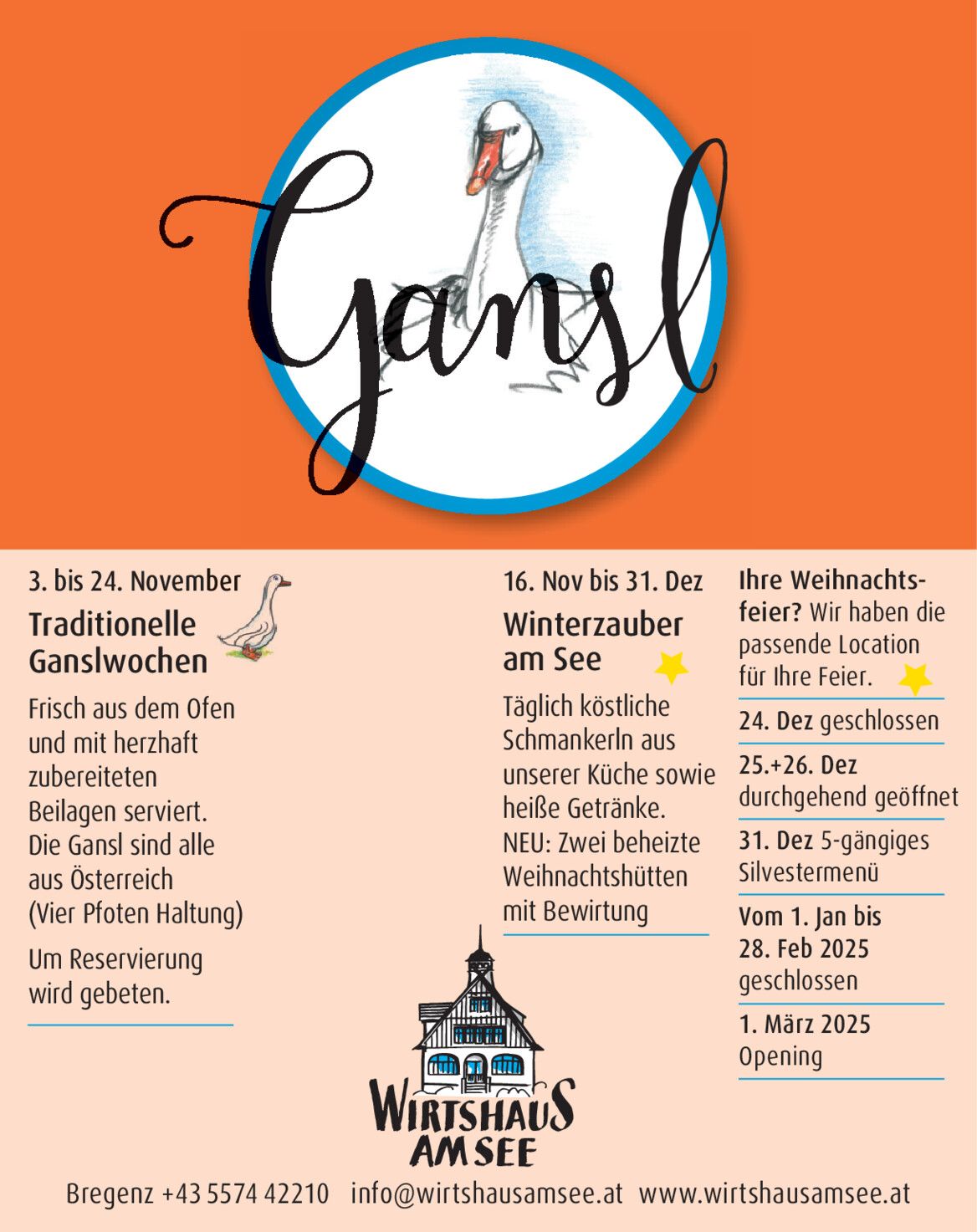 Gansl

3. bis 24. November

Traditionelle Ganslwochen

Frisch aus dem Ofen und mit herzhaft zubereiteten Beilagen serviert. Die Gansl sind alle aus Österreich (Vier Pfoten Haltung)

Um Reservierung wird gebeten.

16. Nov bis 31. Dez

Winterzauber am See

Täglich köstliche Schmankerln aus unserer Küche sowie heiße Getränke. NEU: Zwei beheizte Weihnachtshütten mit Bewirtung

Ihre Weihnachtsfeier? Wir haben die passende Location für Ihre Feier.

24. Dez geschlossen

25.+26. Dez durchgehend geöffnet

31. Dez 5-gängiges Silvestermenü

Vom 1. Jan bis 28. Feb 2025 geschlossen

1. März 2025 Opening

WIRTSHAUS AM SEE

Bregenz +43 5574 42210 info@wirtshausamsee.at www.wirtshausamsee.at